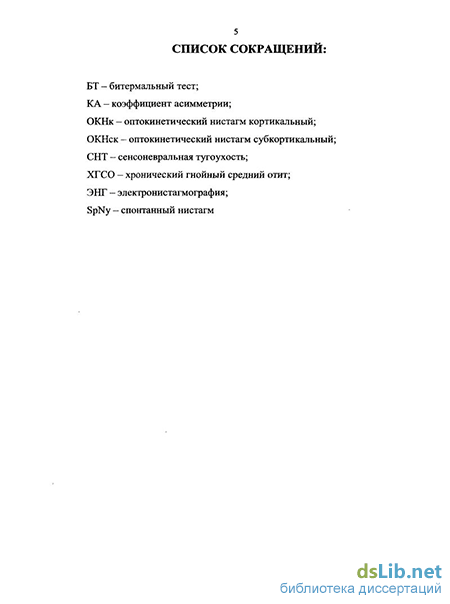 5

СПИСОК СОКРАЩЕНИЙ:

БТ – битермальный тест;

КА – коэффициент асимметрии;

ОКНк – оптокинетический нистагм кортикальный;

ОКНск – оптокинетический нистагм субкортикальный;

СНТ – сенсоневральная тугоухость;

ХГСО – хронический гнойный средний отит;

ЭНГ – электронистагмография;

SpNy – спонтанный нистагм

dsLib.net
библиотека диссертаций